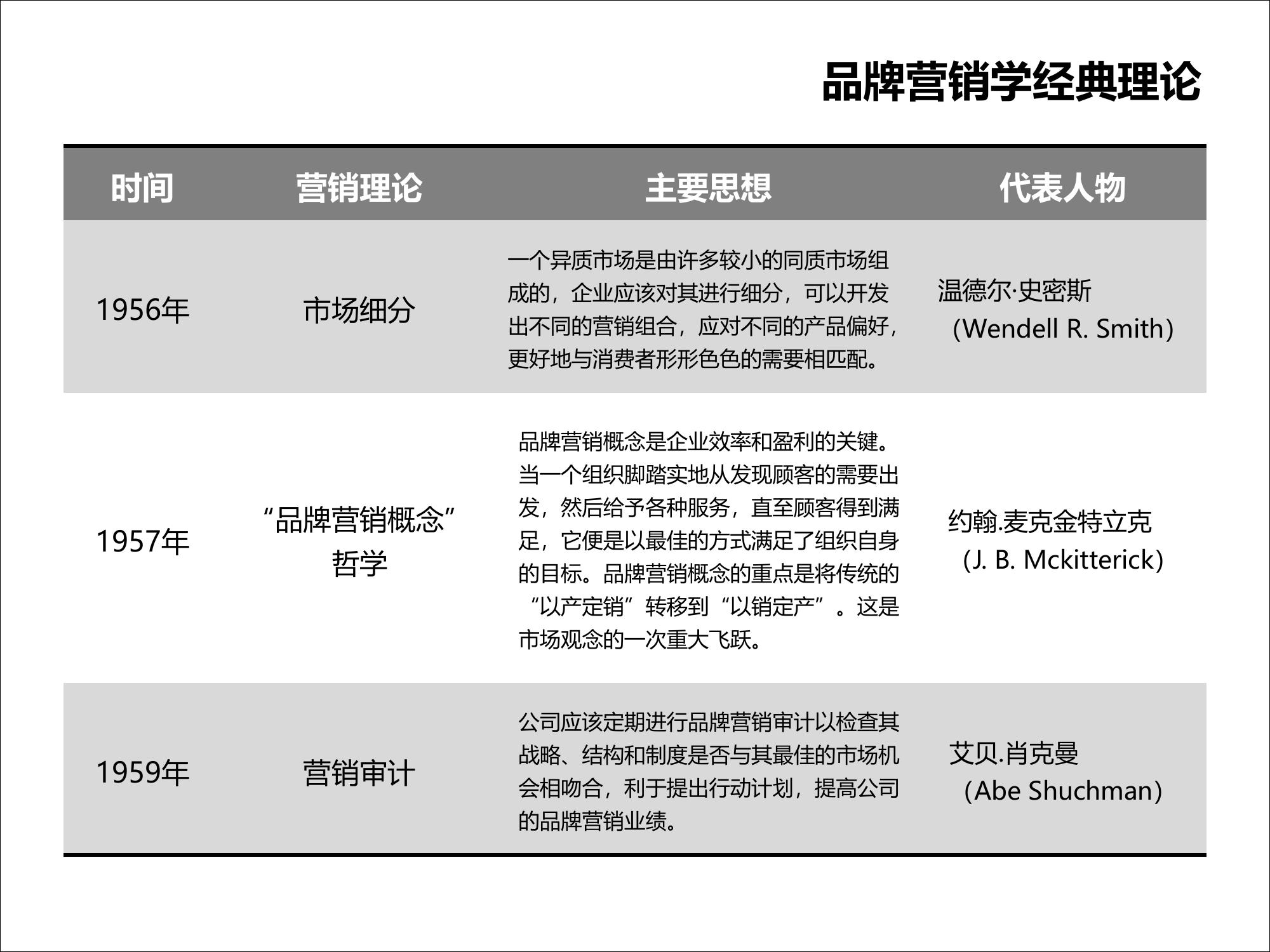 品牌营销学经典理论

| 时间 | 营销理论 | 主要思想 | 代表人物 |
|---|---|---|---|
| 1956年 | 市场细分 | 一个异质市场是由许多较小的同质市场组成的，企业应该对其进行细分，可以开发出不同的营销组合，应对不同的产品偏好，更好地与消费者形形色色的需要相匹配。 | 温德尔·史密斯 (Wendell R. Smith) |
| 1957年 | “品牌营销概念”哲学 | 品牌营销概念是企业效率和盈利的关键。当一个组织脚踏实地从发现顾客的需要出发，然后给予各种服务，直至顾客得到满足，它便是以最佳的方式满足了组织自身的目标。品牌营销概念的重点是将传统的“以产定销”转移到“以销定产”。这是市场观念的一次重大飞跃。 | 约翰.麦克金特立克 (J. B. Mckitterick) |
| 1959年 | 营销审计 | 公司应该定期进行品牌营销审计以检查其战略、结构和制度是否与其最佳的市场机会相吻合，利于提出行动计划，提高公司的品牌营销业绩。 | 艾贝.肖克曼 (Abe Shuchman) |